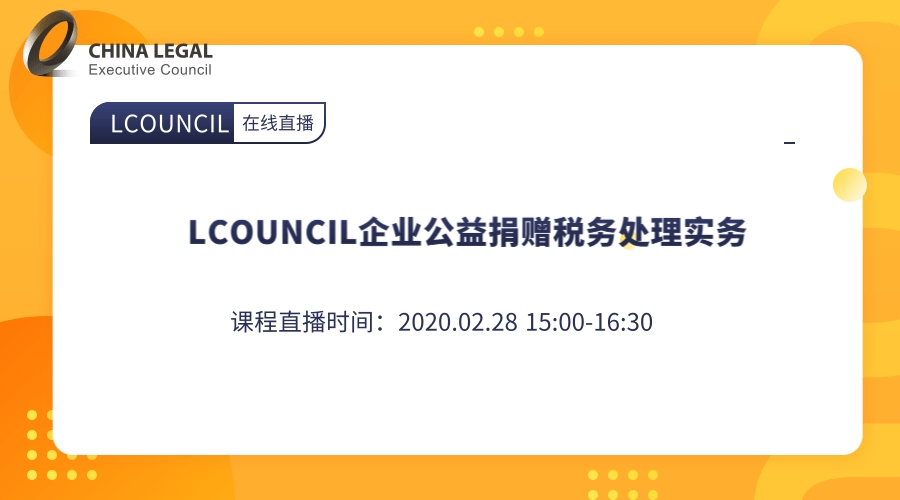 CHINA LEGAL
Executive Council

LCOUNCIL 在线直播

LCOUNCIL企业公益捐赠税务处理实务

课程直播时间：2020.02.28 15:00-16:30